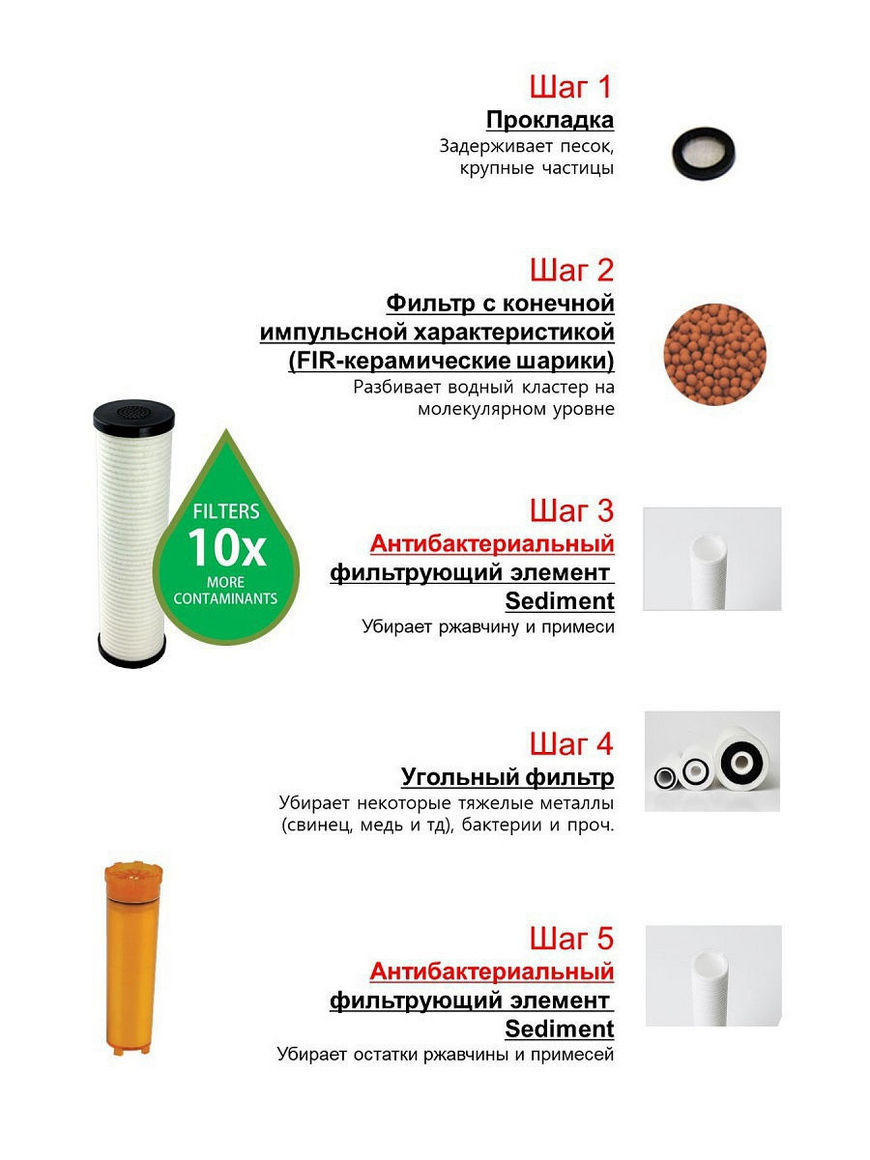 Шаг 1
Прокладка
Задерживает песок, крупные частицы

Шаг 2
Фильтр с конечной импульсной характеристикой (FIR-керамические шарики)
Разбивает водный кластер на молекулярном уровне

FILTERS
10x
MORE
CONTAMINANTS

Шаг 3
Антибактериальный фильтрующий элемент Sediment
Убирает ржавчину и примеси

Шаг 4
Угольный фильтр
Убирает некоторые тяжелые металлы (свинец, медь и тд), бактерии и проч.

Шаг 5
Антибактериальный фильтрующий элемент Sediment
Убирает остатки ржавчины и примесей